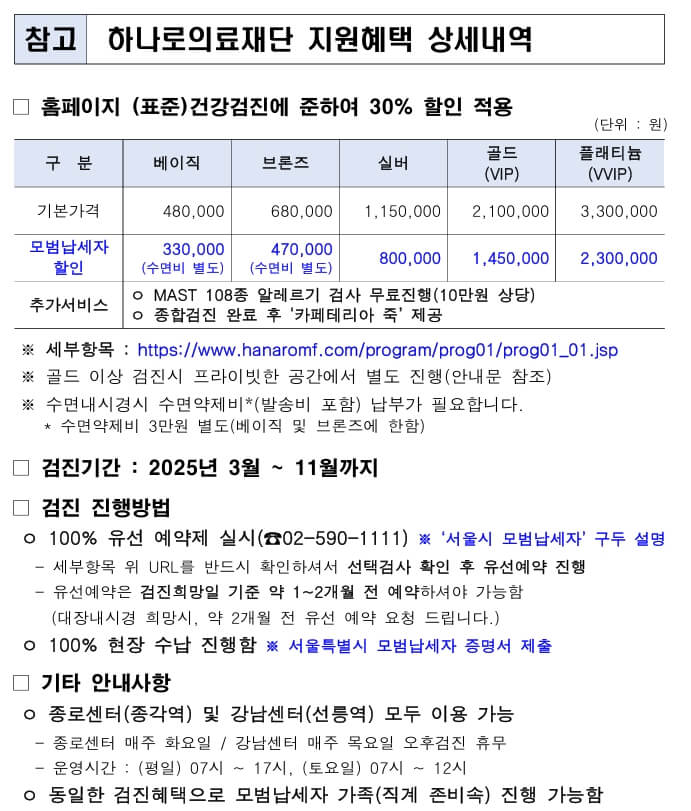 참고 하나로의료재단 지원혜택 상세내역

□ 홈페이지 (표준)건강검진에 준하여 30% 할인 적용

(단위 : 원)

| 구 분 | 베이직 | 브론즈 | 실버 | 골드 (VIP) | 플래티늄 (VVIP) |
|---|---|---|---|---|---|
| 기본가격 | 480,000 | 680,000 | 1,150,000 | 2,100,000 | 3,300,000 |
| 모범납세자 할인 | 330,000 (수면비 별도) | 470,000 (수면비 별도) | 800,000 | 1,450,000 | 2,300,000 |
| 추가서비스 | ㅇ MAST 108종 알레르기 검사 무료진행(10만원 상당) ㅇ 종합검진 완료 후 '카페테리아 죽' 제공 | | | | |

※ 세부항목 : https://www.hanaromf.com/program/prog01/prog01_01.jsp
※ 골드 이상 검진시 프라이빗한 공간에서 별도 진행(안내문 참조)
※ 수면내시경시 수면약제비*(발송비 포함) 납부가 필요합니다.
* 수면약제비 3만원 별도(베이직 및 브론즈에 한함)

□ 검진기간 : 2025년 3월 ~ 11월까지

□ 검진 진행방법

ㅇ 100% 유선 예약제 실시(☎02-590-1111) ※ '서울시 모범납세자' 구두 설명
- 세부항목 위 URL를 반드시 확인하셔서 선택검사 확인 후 유선예약 진행
- 유선예약은 검진희망일 기준 약 1~2개월 전 예약하셔야 가능함
(대장내시경 희망시, 약 2개월 전 유선 예약 요청 드립니다.)
ㅇ 100% 현장 수납 진행함 ※ 서울특별시 모범납세자 증명서 제출

□ 기타 안내사항

ㅇ 종로센터(종각역) 및 강남센터(선릉역) 모두 이용 가능
- 종로센터 매주 화요일 / 강남센터 매주 목요일 오후검진 휴무
- 운영시간 : (평일) 07시 ~ 17시, (토요일) 07시 ~ 12시
ㅇ 동일한 검진혜택으로 모범납세자 가족(직계 존비속) 진행 가능함